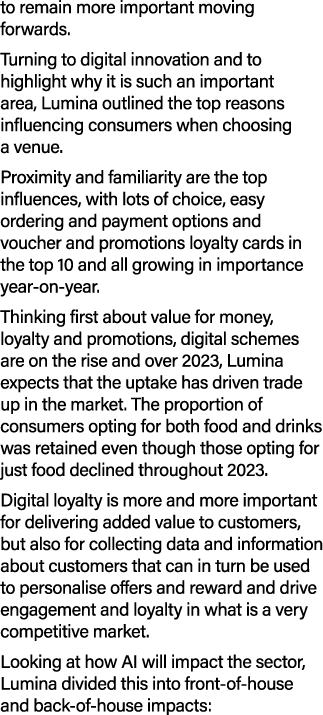 to remain more important moving forwards.

Turning to digital innovation and to highlight why it is such an important area, Lumina outlined the top reasons influencing consumers when choosing a venue.

Proximity and familiarity are the top influences, with lots of choice, easy ordering and payment options and voucher and promotions loyalty cards in the top 10 and all growing in importance year-on-year.

Thinking first about value for money, loyalty and promotions, digital schemes are on the rise and over 2023, Lumina expects that the uptake has driven trade up in the market. The proportion of consumers opting for both food and drinks was retained even though those opting for just food declined throughout 2023.

Digital loyalty is more and more important for delivering added value to customers, but also for collecting data and information about customers that can in turn be used to personalise offers and reward and drive engagement and loyalty in what is a very competitive market.

Looking at how AI will impact the sector, Lumina divided this into front-of-house and back-of-house impacts: